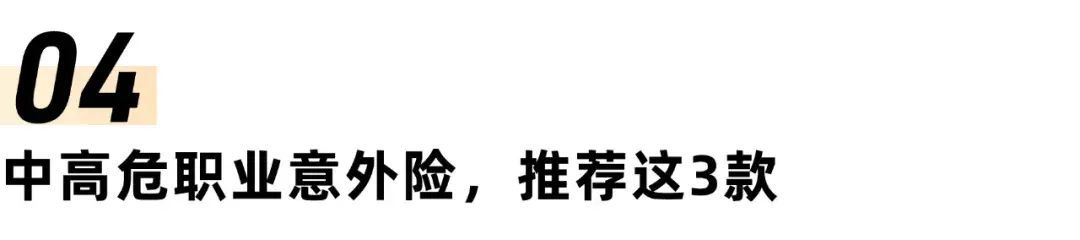 04

中高危职业意外险，推荐这3款